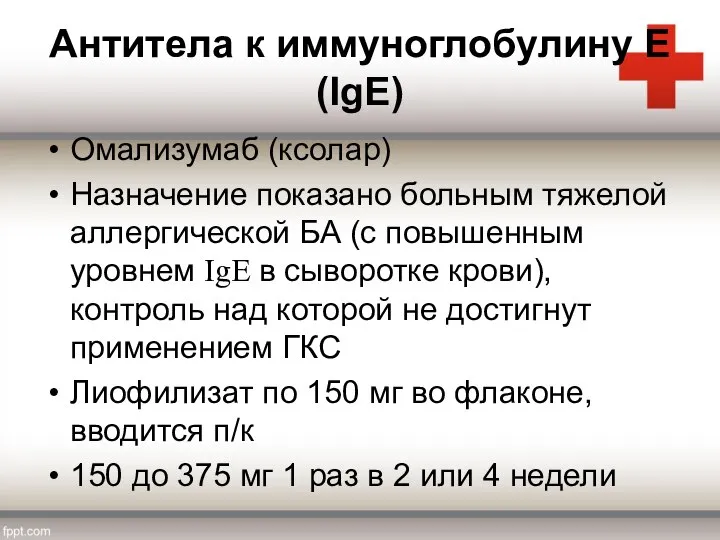 Антитела к иммуноглобулину Е (IgE)

• Омализумаб (ксолар)
• Назначение показано больным тяжелой аллергической БА (с повышенным уровнем IgE в сыворотке крови), контроль над которой не достигнут применением ГКС
• Лиофилизат по 150 мг во флаконе, вводится п/к
• 150 до 375 мг 1 раз в 2 или 4 недели

fppt.com